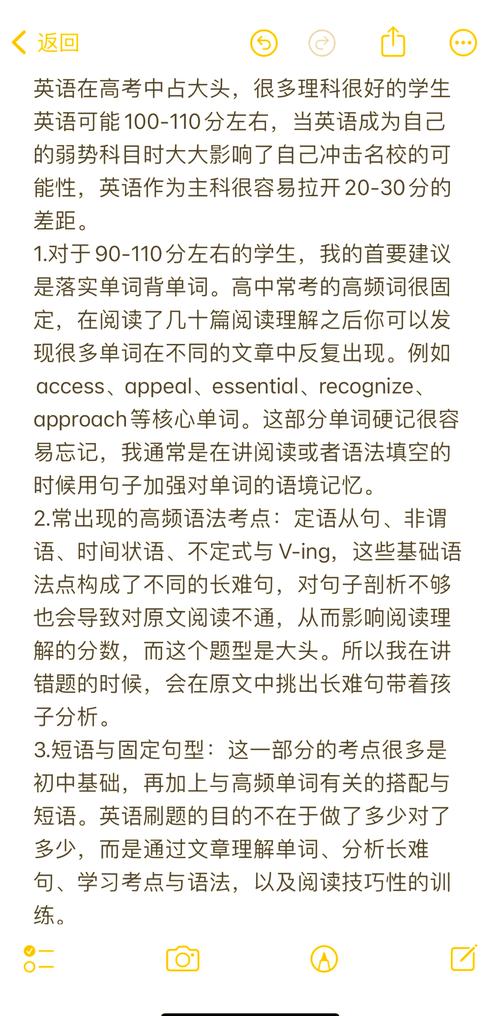 返回

英语在高考中占大头，很多理科很好的学生英语可能100-110分左右，当英语成为自己的弱势科目时大大影响了自己冲击名校的可能性，英语作为主科很容易拉开20-30分的差距。
1.对于90-110分左右的学生，我的首要建议是落实单词背单词。高中常考的高频词很固定，在阅读了几十篇阅读理解之后你可以发现很多单词在不同的文章中反复出现。例如access、appeal、essential、recognize、approach等核心单词。这部分单词硬记很容易忘记，我通常是在讲阅读或者语法填空的时候用句子加强对单词的语境记忆。
2.常出现的高频语法考点：定语从句、非谓语、时间状语、不定式与V-ing，这些基础语法点构成了不同的长难句，对句子剖析不够也会导致对原文阅读不通，从而影响阅读理解的分数，而这个题型是大头。所以我在讲错题的时候，会在原文中挑出长难句带着孩子分析。
3.短语与固定句型：这一部分的考点很多是初中基础，再加上与高频单词有关的搭配与短语。英语刷题的目的不在于做了多少对了多少，而是通过文章理解单词、分析长难句、学习考点与语法，以及阅读技巧性的训练。